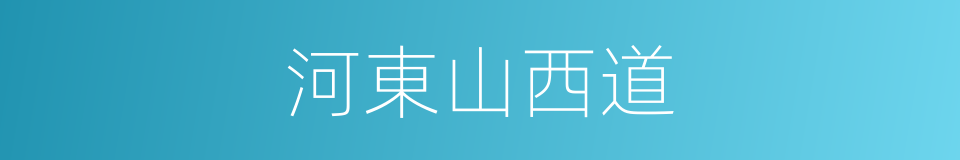 河東山西道